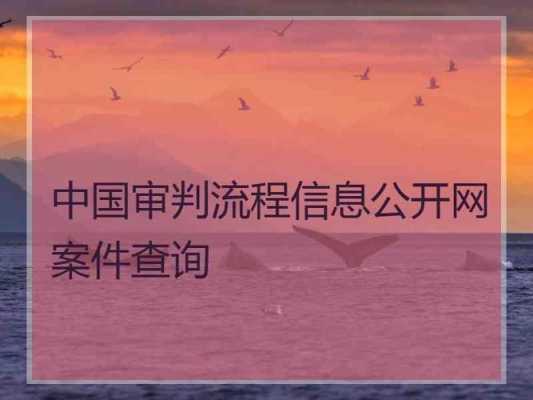 中国审判流程信息公开网案件查询